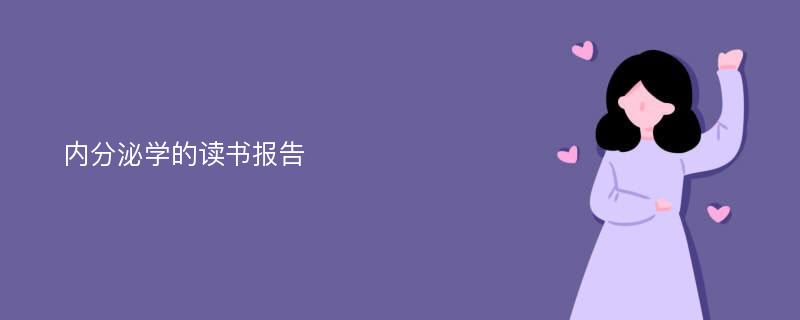 内分泌学的读书报告